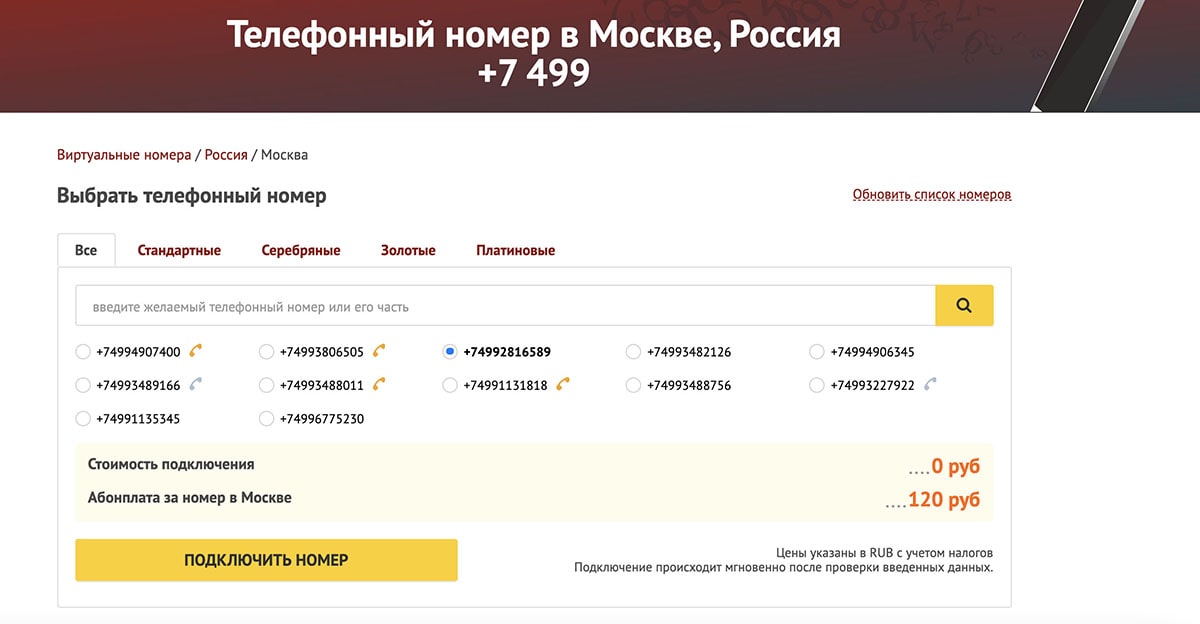 Телефонный номер в Москве, Россия
+7 499

Виртуальные номера / Россия / Москва

Выбрать телефонный номер

Обновить список номеров

Все Стандартные Серебряные Золотые Платиновые

введите желаемый телефонный номер или его часть

+74994907400
+74993806505
+74992816589
+74993482126
+74994906345
+74993489166
+74993488011
+74991131818
+74993488756
+74993227922
+74991135345
+74996775230

Стоимость подключения ....0 руб
Абонплата за номер в Москве ....120 руб

ПОДКЛЮЧИТЬ НОМЕР

Цены указаны в RUB с учетом налогов
Подключение происходит мгновенно после проверки введенных данных.